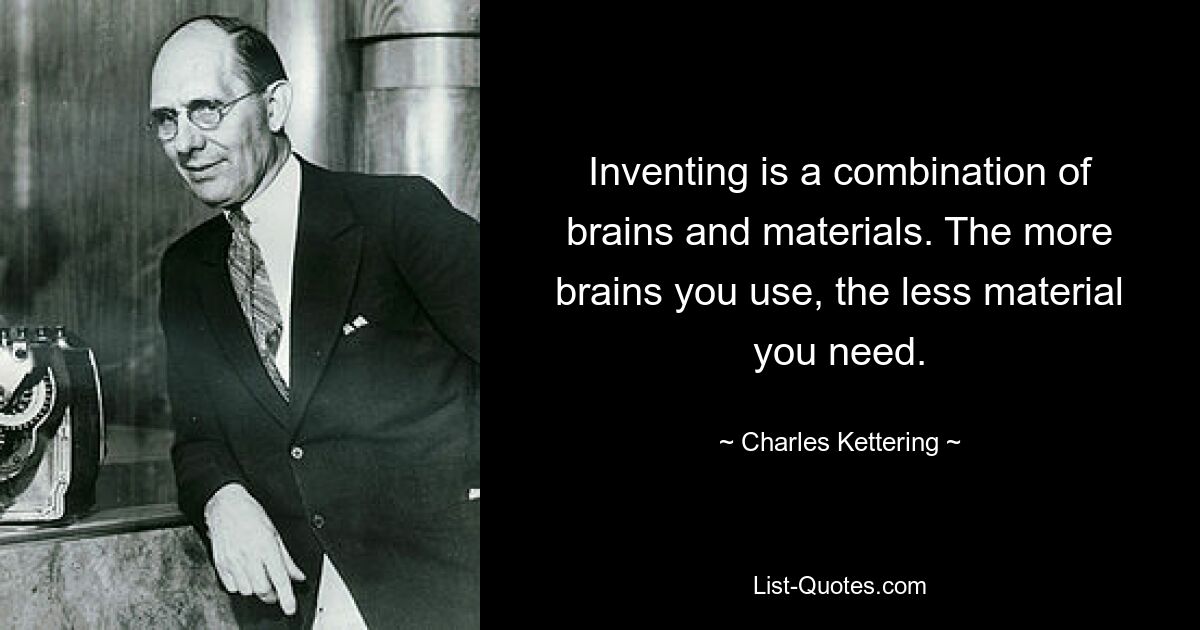 Inventing is a combination of brains and materials. The more brains you use, the less material you need.

~ Charles Kettering ~

List-Quotes.com